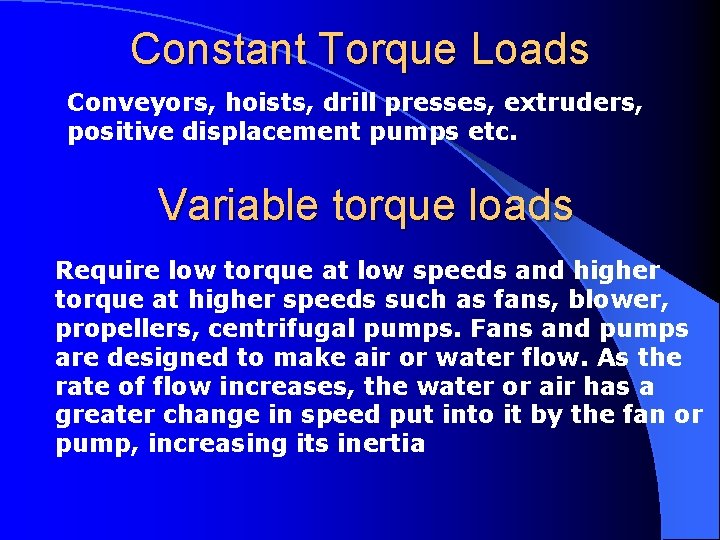 Constant Torque Loads

Conveyors, hoists, drill presses, extruders, positive displacement pumps etc.

Variable torque loads

Require low torque at low speeds and higher torque at higher speeds such as fans, blower, propellers, centrifugal pumps. Fans and pumps are designed to make air or water flow. As the rate of flow increases, the water or air has a greater change in speed put into it by the fan or pump, increasing its inertia